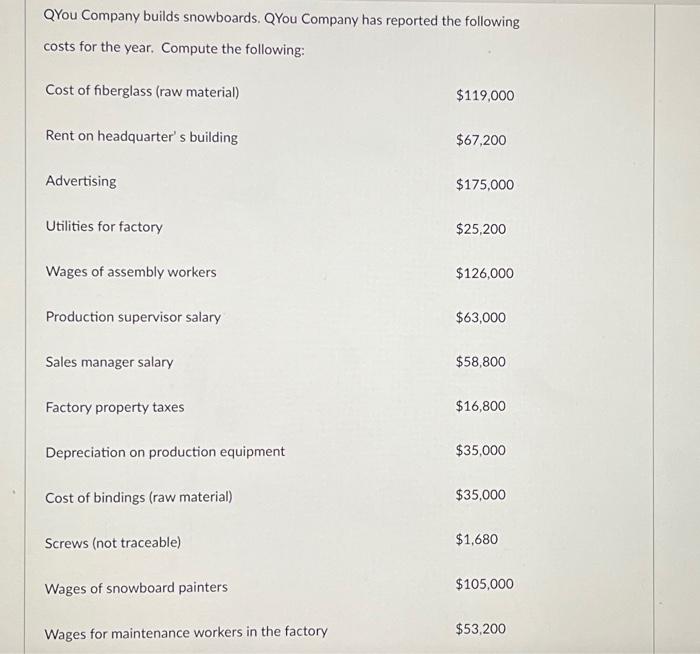 QYou Company builds snowboards. QYou Company has reported the following costs for the year. Compute the following:

| | |
|---|---|
| Cost of fiberglass (raw material) | \$119,000 |
| Rent on headquarter' s building | \$67,200 |
| Advertising | \$175,000 |
| Utilities for factory | \$25,200 |
| Wages of assembly workers | \$126,000 |
| Production supervisor salary | \$63,000 |
| Sales manager salary | \$58,800 |
| Factory property taxes | \$16,800 |
| Depreciation on production equipment | \$35,000 |
| Cost of bindings (raw material) | \$35,000 |
| Screws (not traceable) | \$1,680 |
| Wages of snowboard painters | \$105,000 |
| Wages for maintenance workers in the factory | \$53,200 |